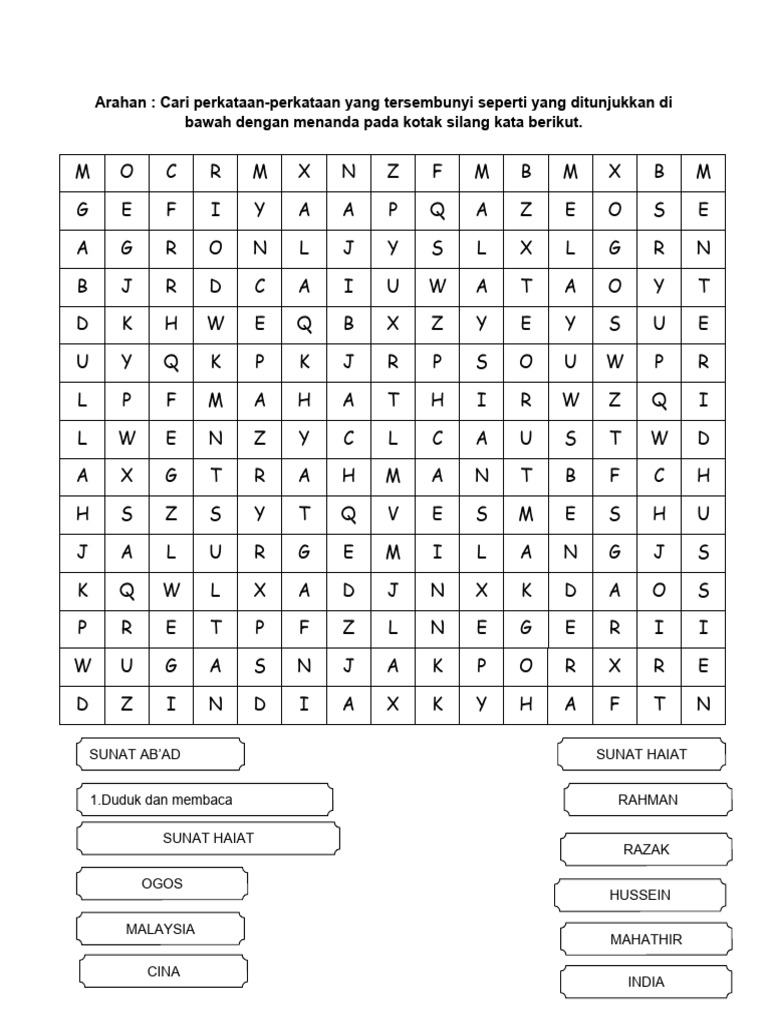 Arahan : Cari perkataan-perkataan yang tersembunyi seperti yang ditunjukkan di bawah dengan menanda pada kotak silang kata berikut.

| M | O | C | R | M | X | N | Z | F | M | B | M | X | B | M |
|---|---|---|---|---|---|---|---|---|---|---|---|---|---|---|
| G | E | F | I | Y | A | A | P | Q | A | Z | E | O | S | E |
| A | G | R | O | N | L | J | Y | S | L | X | L | G | R | N |
| B | J | R | D | C | A | I | U | W | A | T | A | O | Y | T |
| D | K | H | W | E | Q | B | X | Z | Y | E | Y | S | U | E |
| U | Y | Q | K | P | K | J | R | P | S | O | U | W | P | R |
| L | P | F | M | A | H | A | T | H | I | R | W | Z | Q | I |
| L | W | E | N | Z | Y | C | L | C | A | U | S | T | W | D |
| A | X | G | T | R | A | H | M | A | N | T | B | F | C | H |
| H | S | Z | S | Y | T | Q | V | E | S | M | E | S | H | U |
| J | A | L | U | R | G | E | M | I | L | A | N | G | J | S |
| K | Q | W | L | X | A | D | J | N | X | K | D | A | O | S |
| P | R | E | T | P | F | Z | L | N | E | G | E | R | I | I |
| W | U | G | A | S | N | J | A | K | P | O | R | X | R | E |
| D | Z | I | N | D | I | A | X | K | Y | H | A | F | T | N |

SUNAT AB'AD

1.Duduk dan membaca

SUNAT HAIAT

OGOS

MALAYSIA

CINA

SUNAT HAIAT

RAHMAN

RAZAK

HUSSEIN

MAHATHIR

INDIA